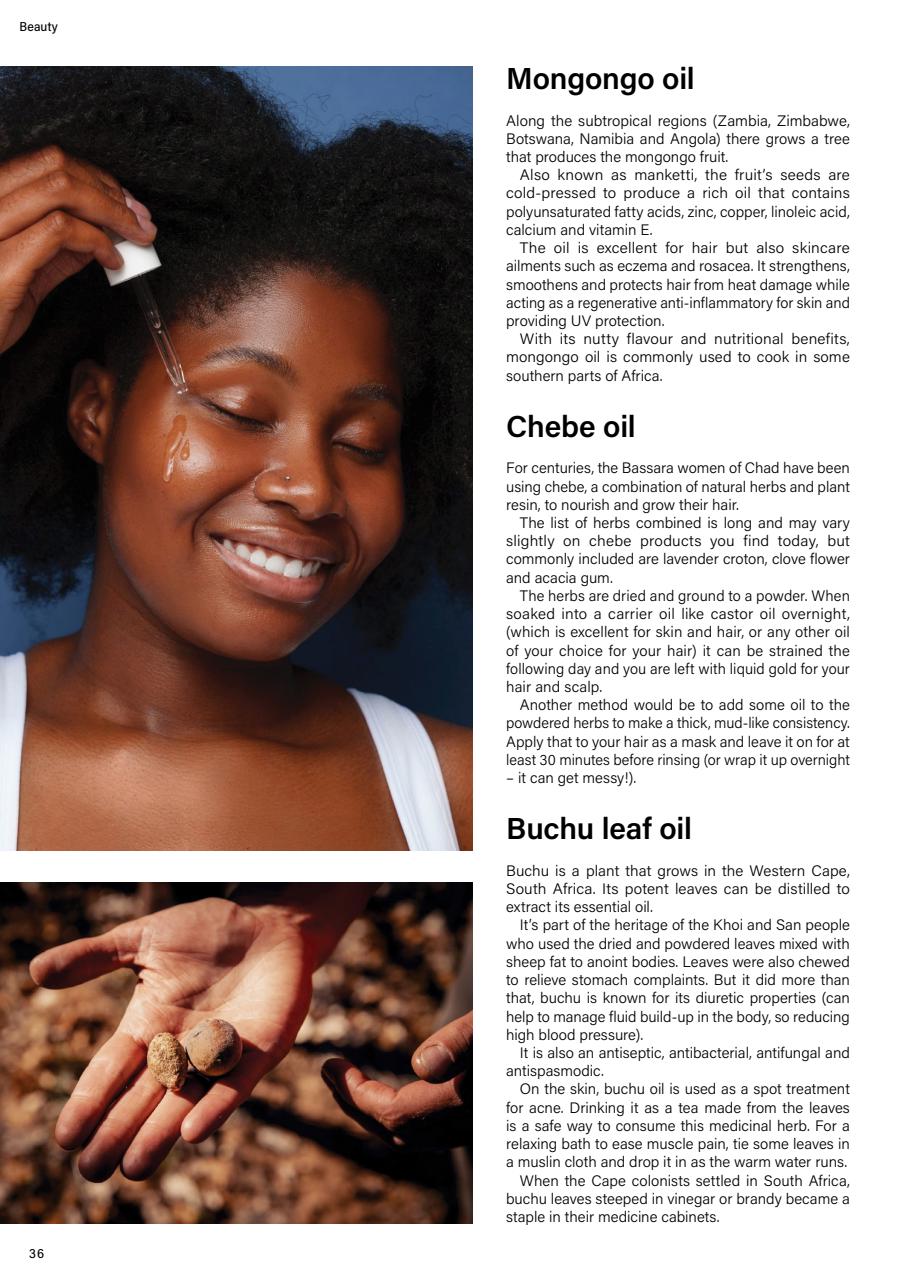 Beauty

Mongongo oil

Along the subtropical regions (Zambia, Zimbabwe, Botswana, Namibia and Angola) there grows a tree that produces the mongongo fruit.

Also known as manketti, the fruit's seeds are cold-pressed to produce a rich oil that contains polyunsaturated fatty acids, zinc, copper, linoleic acid, calcium and vitamin E.

The oil is excellent for hair but also skincare ailments such as eczema and rosacea. It strengthens, smoothens and protects hair from heat damage while acting as a regenerative anti-inflammatory for skin and providing UV protection.

With its nutty flavour and nutritional benefits, mongongo oil is commonly used to cook in some southern parts of Africa.

Chebe oil

For centuries, the Bassara women of Chad have been using chebe, a combination of natural herbs and plant resin, to nourish and grow their hair.

The list of herbs combined is long and may vary slightly on chebe products you find today, but commonly included are lavender croton, clove flower and acacia gum.

The herbs are dried and ground to a powder. When soaked into a carrier oil like castor oil overnight, (which is excellent for skin and hair, or any other oil of your choice for your hair) it can be strained the following day and you are left with liquid gold for your hair and scalp.

Another method would be to add some oil to the powdered herbs to make a thick, mud-like consistency. Apply that to your hair as a mask and leave it on for at least 30 minutes before rinsing (or wrap it up overnight – it can get messy!).

Buchu leaf oil

Buchu is a plant that grows in the Western Cape, South Africa. Its potent leaves can be distilled to extract its essential oil.

It's part of the heritage of the Khoi and San people who used the dried and powdered leaves mixed with sheep fat to anoint bodies. Leaves were also chewed to relieve stomach complaints. But it did more than that, buchu is known for its diuretic properties (can help to manage fluid build-up in the body, so reducing high blood pressure).

It is also an antiseptic, antibacterial, antifungal and antispasmodic.

On the skin, buchu oil is used as a spot treatment for acne. Drinking it as a tea made from the leaves is a safe way to consume this medicinal herb. For a relaxing bath to ease muscle pain, tie some leaves in a muslin cloth and drop it in as the warm water runs.

When the Cape colonists settled in South Africa, buchu leaves steeped in vinegar or brandy became a staple in their medicine cabinets.

36